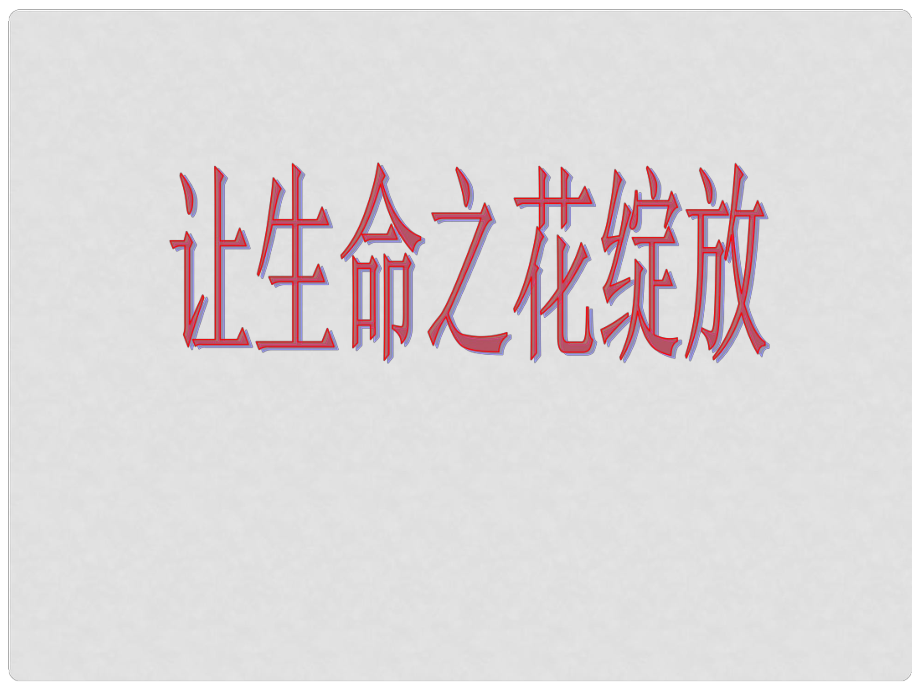 让生命之花绽放